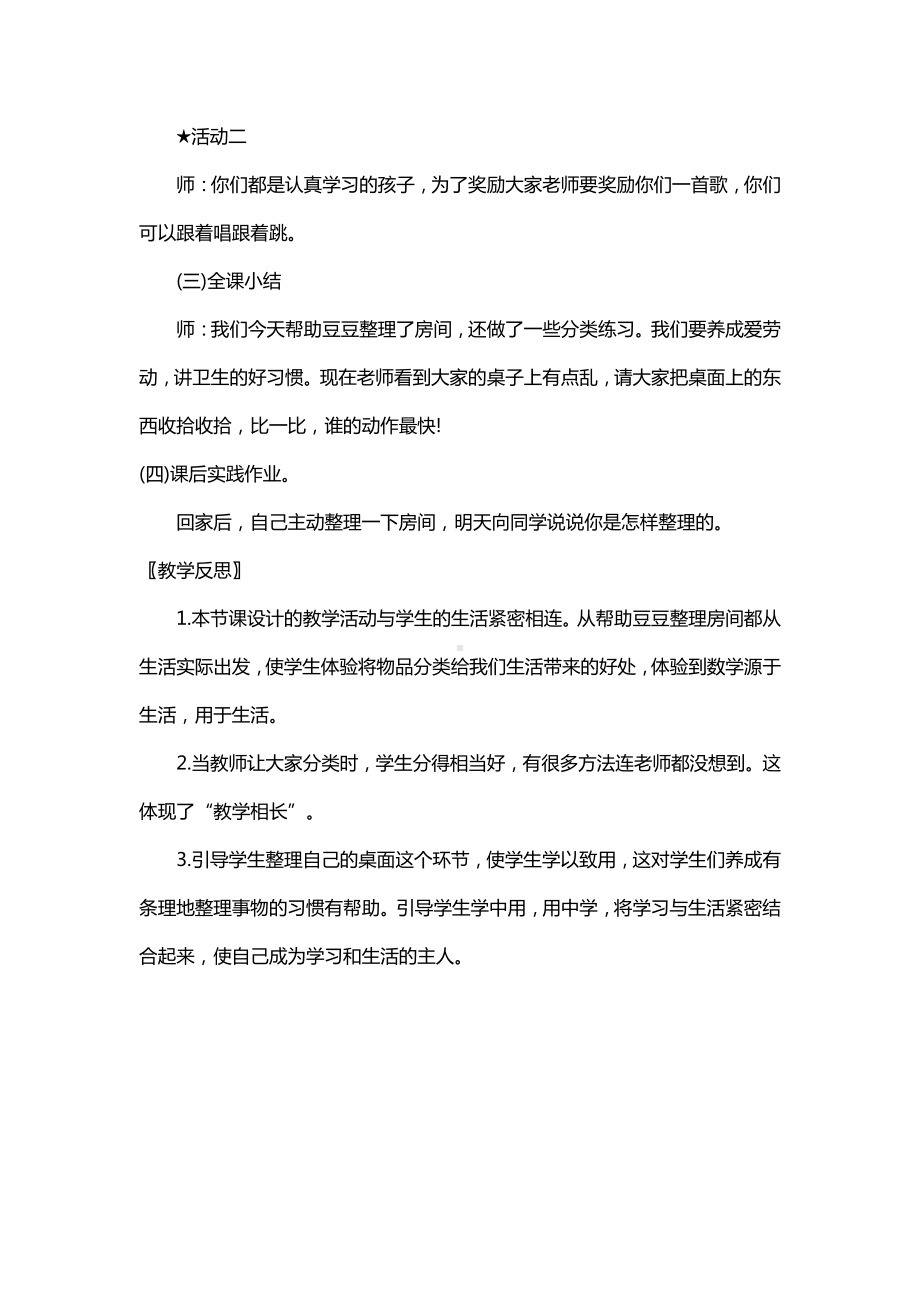 ★活动二

师：你们都是认真学习的孩子，为了奖励大家老师要奖励你们一首歌，你们可以跟着唱跟着跳。

(三)全课小结

师：我们今天帮助豆豆整理了房间，还做了一些分类练习。我们要养成爱劳动，讲卫生的好习惯。现在老师看到大家的桌子上有点乱，请大家把桌面上的东西收拾收拾，比一比，谁的动作最快!

(四)课后实践作业。

回家后，自己主动整理一下房间，明天向同学说说你是怎样整理的。

〖教学反思〗

1.本节课设计的教学活动与学生的生活紧密相连。从帮助豆豆整理房间都从生活实际出发，使学生体验将物品分类给我们生活带来的好处，体验到数学源于生活，用于生活。

2.当教师让大家分类时，学生分得相当好，有很多方法连老师都没想到。这体现了“教学相长”。

3.引导学生整理自己的桌面这个环节，使学生学以致用，这对学生们养成有条理地整理事物的习惯有帮助。引导学生学中用，用中学，将学习与生活紧密结合起来，使自己成为学习和生活的主人。